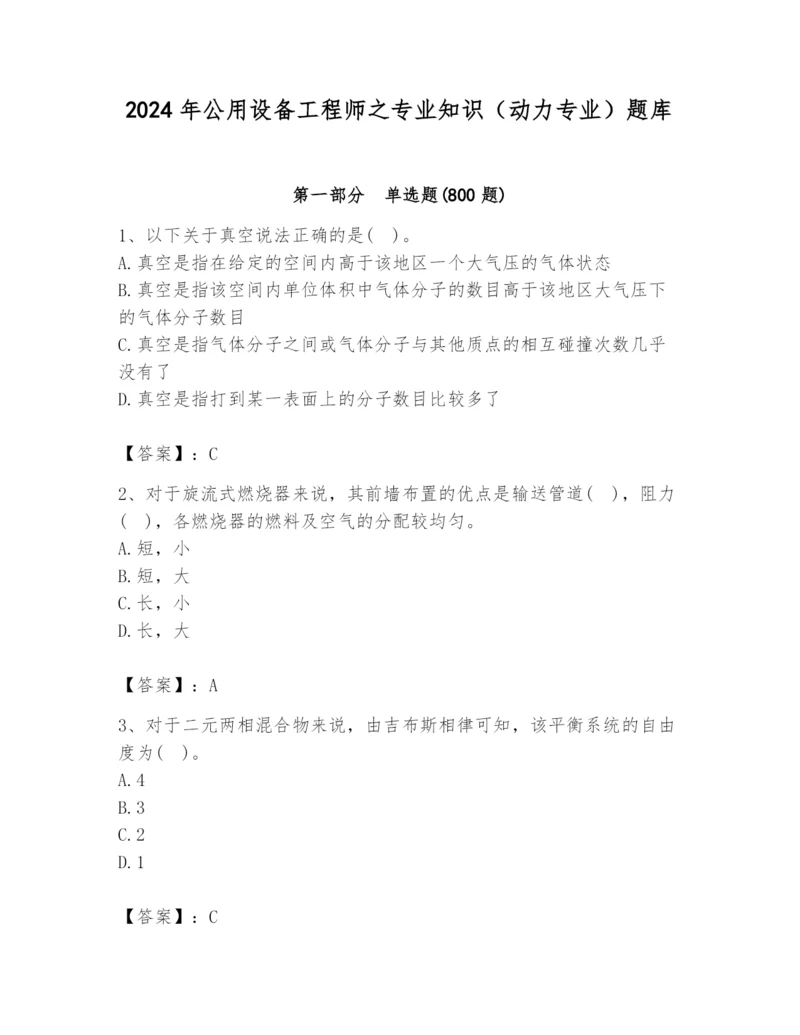 2024年公用设备工程师之专业知识（动力专业）题库

第一部分　单选题(800题)

1、以下关于真空说法正确的是(　)。
A.真空是指在给定的空间内高于该地区一个大气压的气体状态
B.真空是指该空间内单位体积中气体分子的数目高于该地区大气压下的气体分子数目
C.真空是指气体分子之间或气体分子与其他质点的相互碰撞次数几乎没有了
D.真空是指打到某一表面上的分子数目比较多了

【答案】：C

2、对于旋流式燃烧器来说，其前墙布置的优点是输送管道(　)，阻力(　)，各燃烧器的燃料及空气的分配较均匀。
A.短，小
B.短，大
C.长，小
D.长，大

【答案】：A

3、对于二元两相混合物来说，由吉布斯相律可知，该平衡系统的自由度为(　)。
A.4
B.3
C.2
D.1

【答案】：C